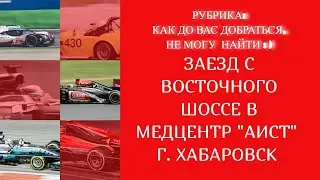 430

РУБРИКА:
КАК ДО ВАС ДОБРАТЬСЯ,
НЕ МОГУ НАЙТИ :)

ЗАЕЗД С
ВОСТОЧНОГО
ШОССЕ В
МЕДЦЕНТР "АИСТ"
Г. ХАБАРОВСК